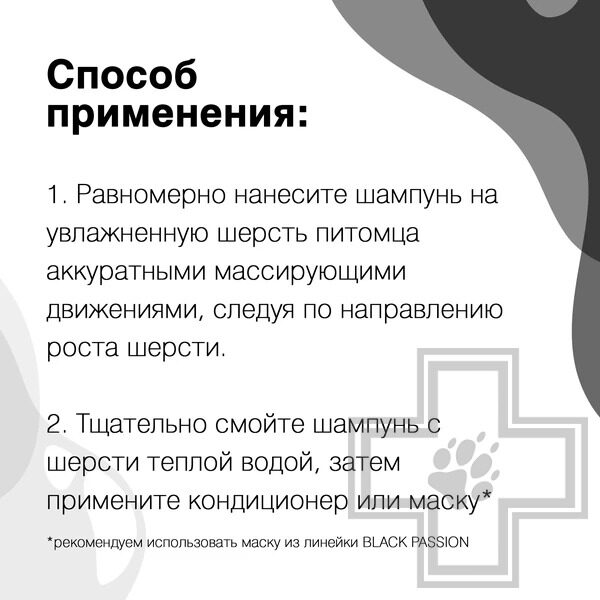 Способ применения:

1. Равномерно нанесите шампунь на увлажненную шерсть питомца аккуратными массирующими движениями, следуя по направлению роста шерсти.

2. Тщательно смойте шампунь с шерсти теплой водой, затем примените кондиционер или маску*

*рекомендуем использовать маску из линейки BLACK PASSION